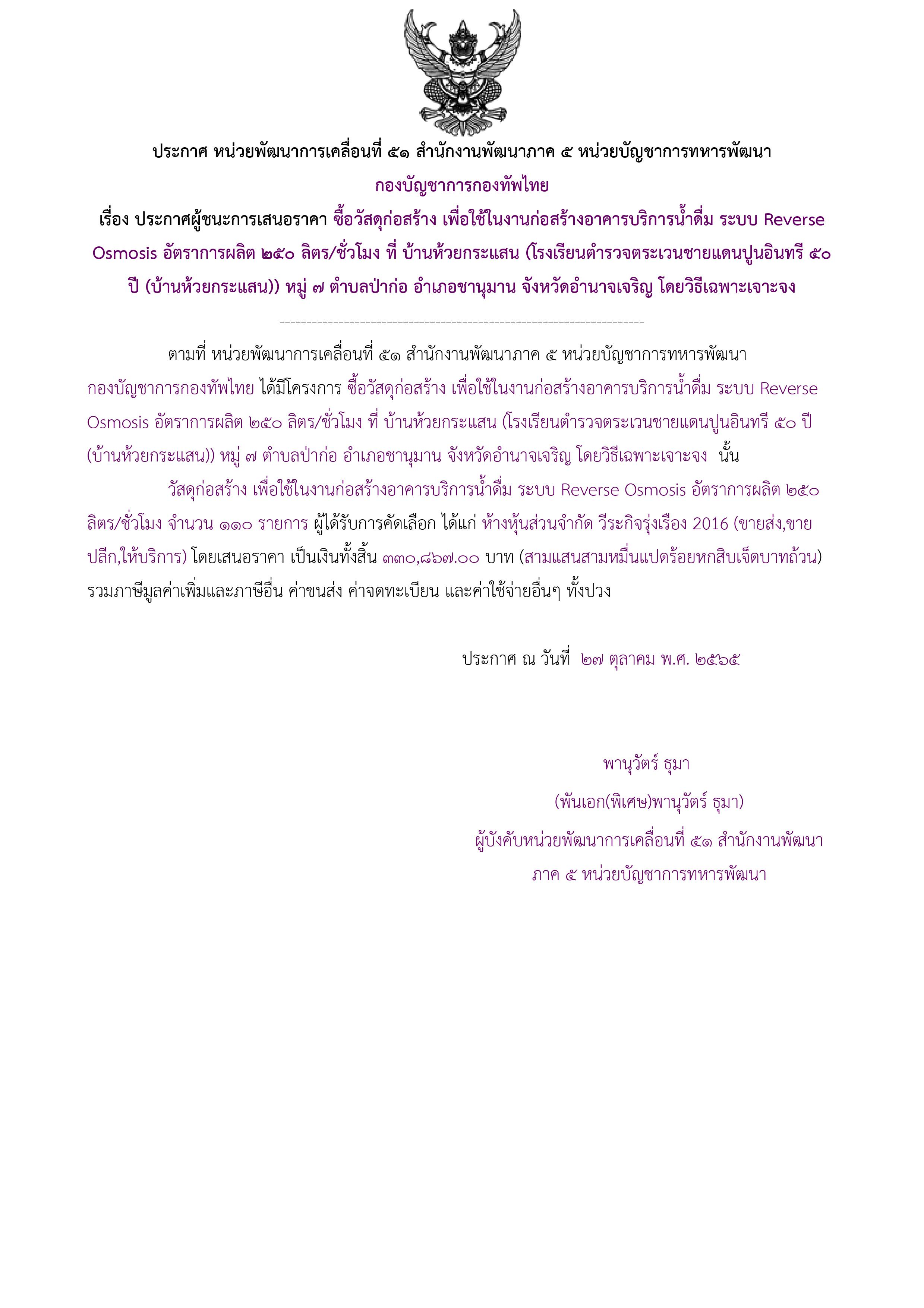 ประกาศ หน่วยพัฒนาการเคลื่อนที่ ๕๑ สำนักงานพัฒนาภาค ๕ หน่วยบัญชาการทหารพัฒนา กองบัญชาการกองทัพไทย

เรื่อง ประกาศผู้ชนะการเสนอราคา ซื้อวัสดุก่อสร้าง เพื่อใช้ในงานก่อสร้างอาคารบริการน้ำดื่ม ระบบ Reverse Osmosis อัตราการผลิต ๒๕๐ ลิตร/ชั่วโมง ที่ บ้านห้วยกระแสน (โรงเรียนตำรวจตระเวนชายแดนปูนอินทรี ๕๐ ปี (บ้านห้วยกระแสน)) หมู่ ๗ ตำบลป่าก่อ อำเภอชานุมาน จังหวัดอำนาจเจริญ โดยวิธีเฉพาะเจาะจง

--------------------------------------------------------------------

ตามที่ หน่วยพัฒนาการเคลื่อนที่ ๕๑ สำนักงานพัฒนาภาค ๕ หน่วยบัญชาการทหารพัฒนา กองบัญชาการกองทัพไทย ได้มีโครงการ ซื้อวัสดุก่อสร้าง เพื่อใช้ในงานก่อสร้างอาคารบริการน้ำดื่ม ระบบ Reverse Osmosis อัตราการผลิต ๒๕๐ ลิตร/ชั่วโมง ที่ บ้านห้วยกระแสน (โรงเรียนตำรวจตระเวนชายแดนปูนอินทรี ๕๐ ปี (บ้านห้วยกระแสน)) หมู่ ๗ ตำบลป่าก่อ อำเภอชานุมาน จังหวัดอำนาจเจริญ โดยวิธีเฉพาะเจาะจง นั้น

วัสดุก่อสร้าง เพื่อใช้ในงานก่อสร้างอาคารบริการน้ำดื่ม ระบบ Reverse Osmosis อัตราการผลิต ๒๕๐ ลิตร/ชั่วโมง จำนวน ๑๑๐ รายการ ผู้ได้รับการคัดเลือก ได้แก่ ห้างหุ้นส่วนจำกัด วีระกิจรุ่งเรือง 2016 (ขายส่ง,ขายปลีก,ให้บริการ) โดยเสนอราคา เป็นเงินทั้งสิ้น ๓๓๐,๘๖๗.๐๐ บาท (สามแสนสามหมื่นแปดร้อยหกสิบเจ็ดบาทถ้วน) รวมภาษีมูลค่าเพิ่มและภาษีอื่น ค่าขนส่ง ค่าจดทะเบียน และค่าใช้จ่ายอื่นๆ ทั้งปวง

ประกาศ ณ วันที่ ๒๗ ตุลาคม พ.ศ. ๒๕๖๕

พานุวัตร์ ธุมา

(พันเอก(พิเศษ)พานุวัตร์ ธุมา)

ผู้บังคับหน่วยพัฒนาการเคลื่อนที่ ๕๑ สำนักงานพัฒนาภาค ๕ หน่วยบัญชาการทหารพัฒนา